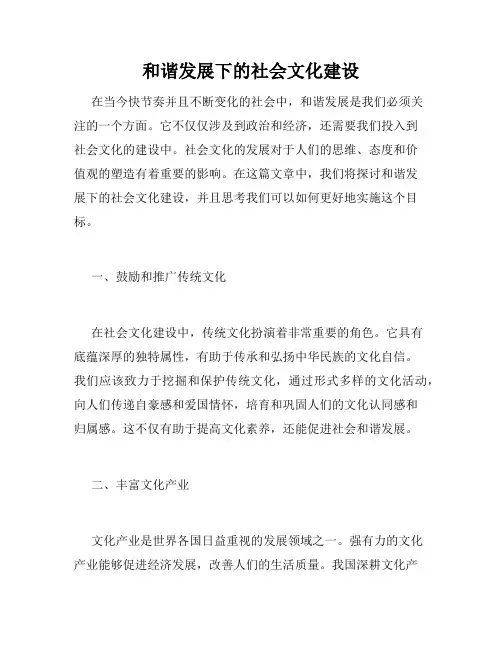 和谐发展下的社会文化建设

在当今快节奏并且不断变化的社会中，和谐发展是我们必须关注的一个方面。它不仅仅涉及到政治和经济，还需要我们投入到社会文化的建设中。社会文化的发展对于人们的思维、态度和价值观的塑造有着重要的影响。在这篇文章中，我们将探讨和谐发展下的社会文化建设，并且思考我们可以如何更好地实施这个目标。

一、鼓励和推广传统文化

在社会文化建设中，传统文化扮演着非常重要的角色。它具有底蕴深厚的独特属性，有助于传承和弘扬中华民族的文化自信。我们应该致力于挖掘和保护传统文化，通过形式多样的文化活动，向人们传递自豪感和爱国情怀，培育和巩固人们的文化认同感和归属感。这不仅有助于提高文化素养，还能促进社会和谐发展。

二、丰富文化产业

文化产业是世界各国日益重视的发展领域之一。强有力的文化产业能够促进经济发展，改善人们的生活质量。我国深耕文化产